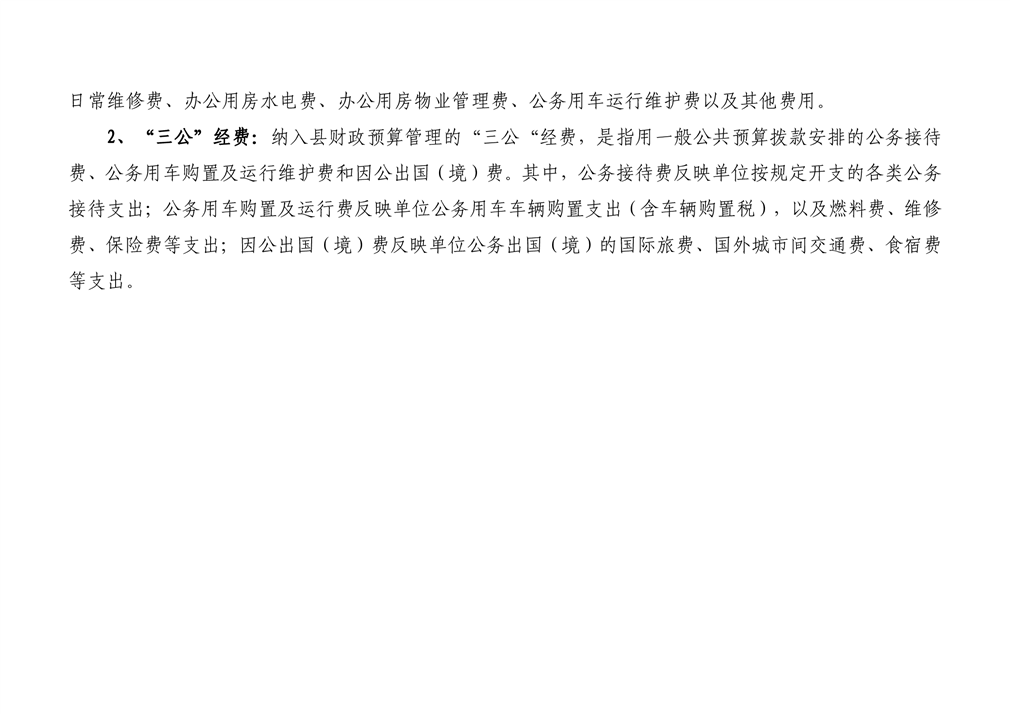 日常维修费、办公用房水电费、办公用房物业管理费、公务用车运行维护费以及其他费用。

2、“三公”经费：纳入县财政预算管理的“三公“经费，是指用一般公共预算拨款安排的公务接待费、公务用车购置及运行维护费和因公出国（境）费。其中，公务接待费反映单位按规定开支的各类公务接待支出；公务用车购置及运行费反映单位公务用车车辆购置支出（含车辆购置税），以及燃料费、维修费、保险费等支出；因公出国（境）费反映单位公务出国（境）的国际旅费、国外城市间交通费、食宿费等支出。